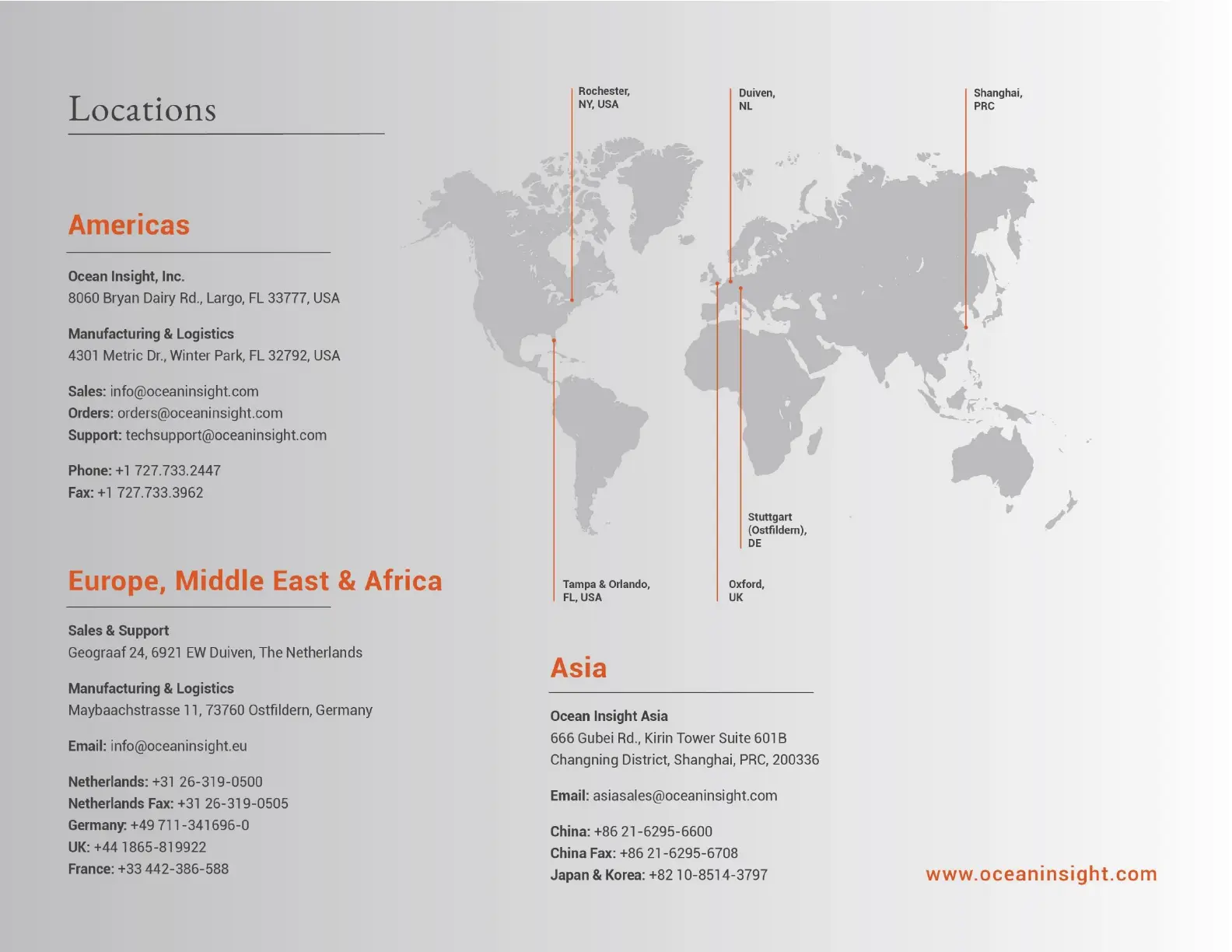 Locations

Americas

Ocean Insight, Inc.
8060 Bryan Dairy Rd., Largo, FL 33777, USA

Manufacturing & Logistics
4301 Metric Dr., Winter Park, FL 32792, USA

Sales: info@oceaninsight.com
Orders: orders@oceaninsight.com
Support: techsupport@oceaninsight.com

Phone: +1 727.733.2447
Fax: +1 727.733.3962

Europe, Middle East & Africa

Sales & Support
Geograaf 24, 6921 EW Duiven, The Netherlands

Manufacturing & Logistics
Maybaachstrasse 11, 73760 Ostfildern, Germany

Email: info@oceaninsight.eu

Netherlands: +31 26-319-0500
Netherlands Fax: +31 26-319-0505
Germany: +49 711-341696-0
UK: +44 1865-819922
France: +33 442-386-588

Rochester, NY, USA

Duiven, NL

Shanghai, PRC

Stuttgart (Ostfildern), DE

Tampa & Orlando, FL, USA

Oxford, UK

Asia

Ocean Insight Asia
666 Gubei Rd., Kirin Tower Suite 601B
Changning District, Shanghai, PRC, 200336

Email: asiasales@oceaninsight.com

China: +86 21-6295-6600
China Fax: +86 21-6295-6708
Japan & Korea: +82 10-8514-3797

www.oceaninsight.com